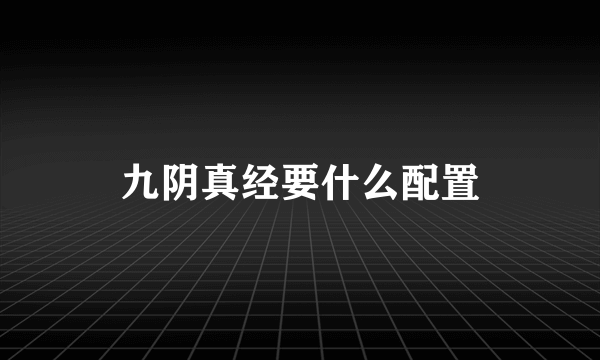 九阴真经要什么配置